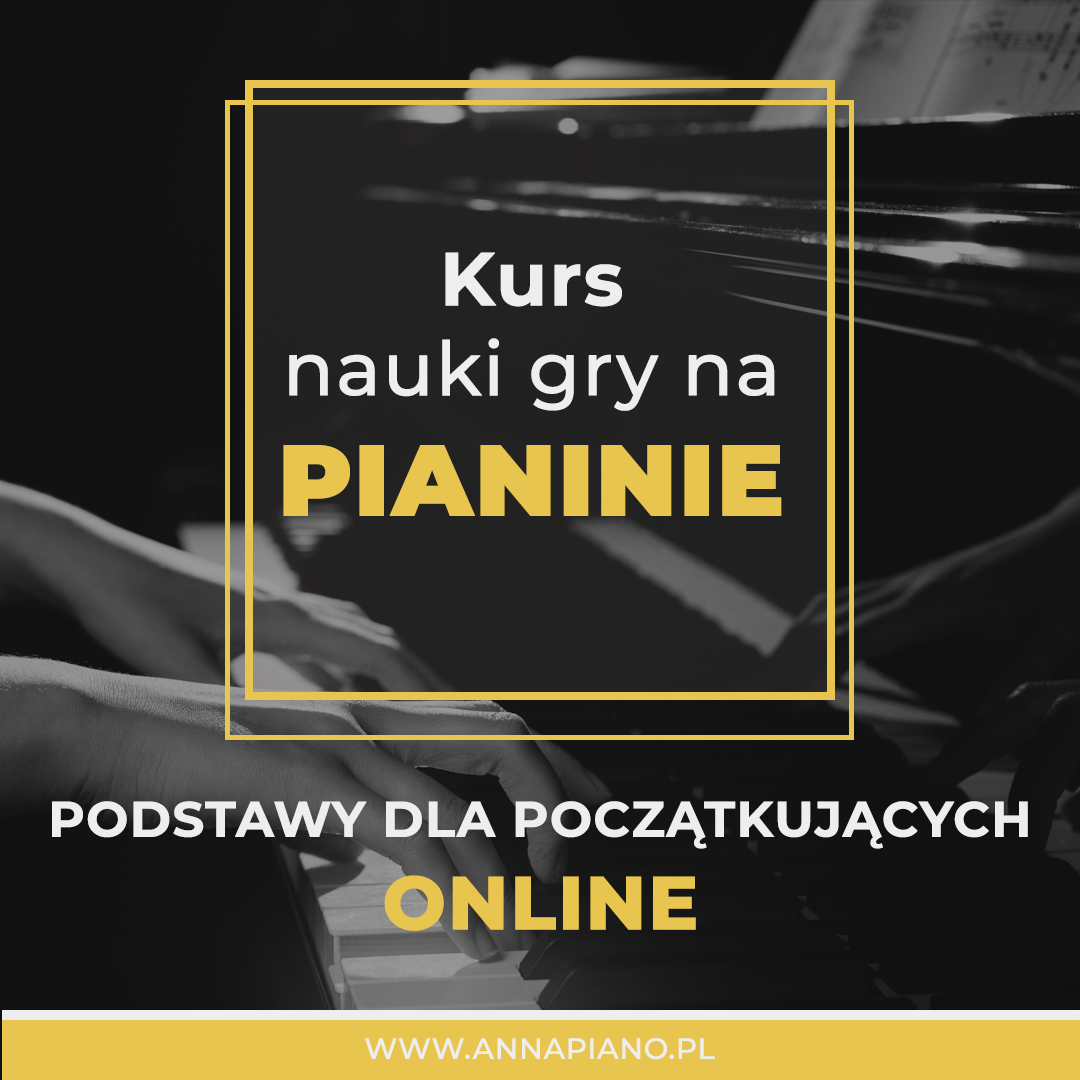 Kurs
nauki gry na
PIANINIE

PODSTAWY DLA POCZĄTKUJĄCYCH
ONLINE

WWW.ANNAPIANO.PL